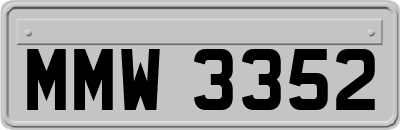 MMW 3352